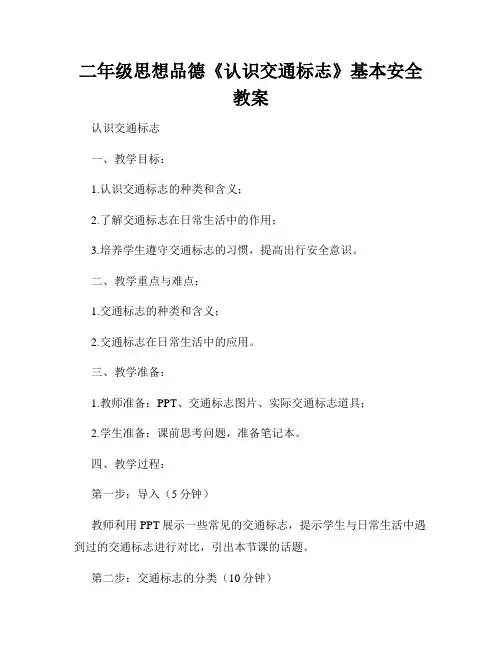 二年级思想品德《认识交通标志》基本安全教案

认识交通标志

一、教学目标：

1.认识交通标志的种类和含义；

2.了解交通标志在日常生活中的作用；

3.培养学生遵守交通标志的习惯，提高出行安全意识。

二、教学重点与难点：

1.交通标志的种类和含义；

2.交通标志在日常生活中的应用。

三、教学准备：

1.教师准备：PPT、交通标志图片、实际交通标志道具；

2.学生准备：课前思考问题，准备笔记本。

四、教学过程：

第一步：导入（5 分钟）

教师利用 PPT 展示一些常见的交通标志，提示学生与日常生活中遇到过的交通标志进行对比，引出本节课的话题。

第二步：交通标志的分类（10 分钟）